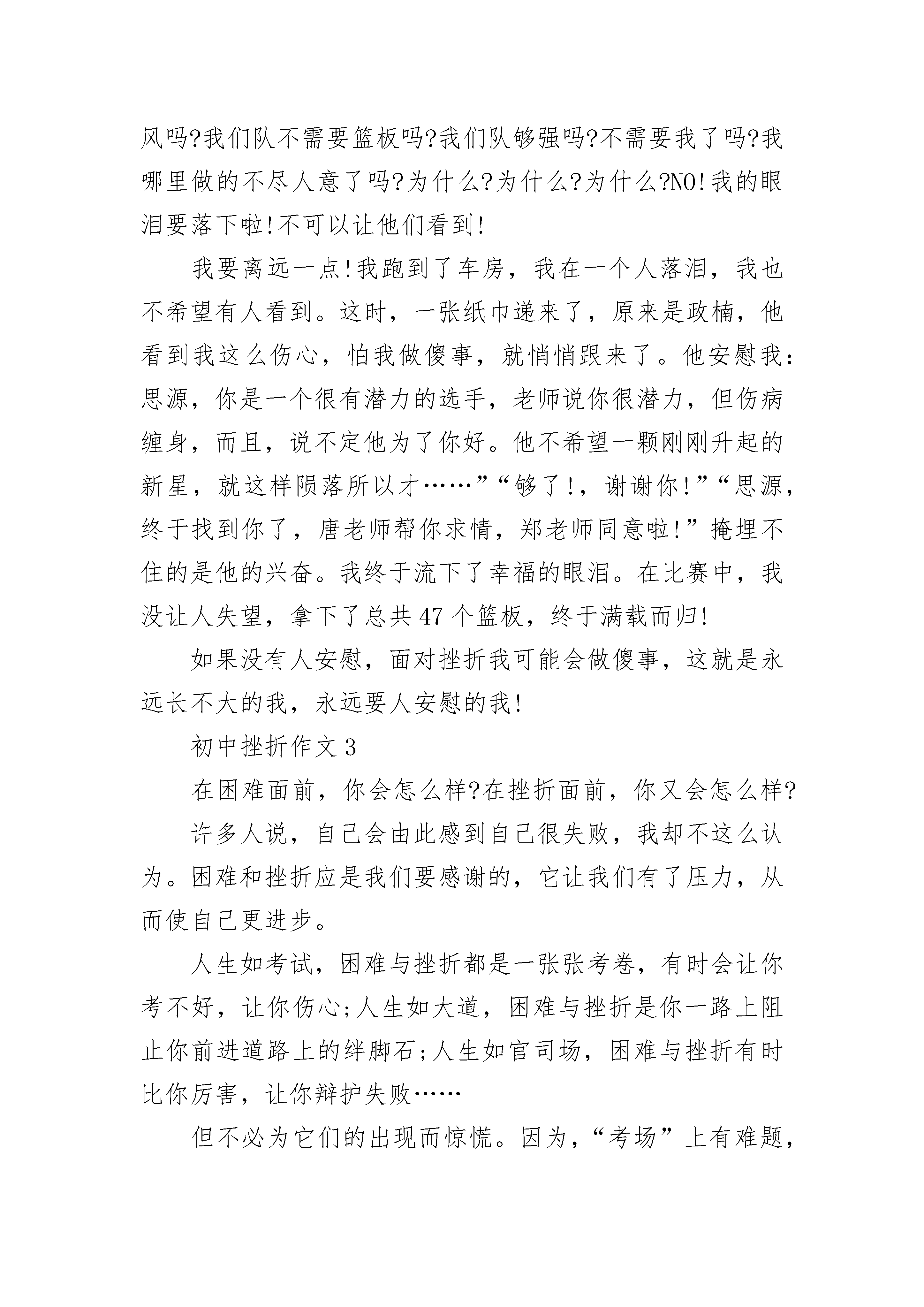 风吗?我们队不需要篮板吗?我们队够强吗?不需要我了吗?我哪里做的不尽人意了吗?为什么?为什么?为什么?NO!我的眼泪要落下啦!不可以让他们看到!

我要离远一点!我跑到了车房，我在一个人落泪，我也不希望有人看到。这时，一张纸巾递来了，原来是政楠，他看到我这么伤心，怕我做傻事，就悄悄跟来了。他安慰我:思源，你是一个很有潜力的选手，老师说你很潜力，但伤病缠身，而且，说不定他为了你好。他不希望一颗刚刚升起的新星，就这样陨落所以才……”“够了!，谢谢你!”“思源，终于找到你了，唐老师帮你求情，郑老师同意啦!”掩埋不住的是他的兴奋。我终于流下了幸福的眼泪。在比赛中，我没让人失望，拿下了总共 47 个篮板，终于满载而归!

如果没有人安慰，面对挫折我可能会做傻事，这就是永远长不大的我，永远要人安慰的我!

初中挫折作文 3

在困难面前，你会怎么样?在挫折面前，你又会怎么样?

许多人说，自己会由此感到自己很失败，我却不这么认为。困难和挫折应是我们要感谢的，它让我们有了压力，从而使自己更进步。

人生如考试，困难与挫折都是一张张考卷，有时会让你考不好，让你伤心;人生如大道，困难与挫折是你一路上阻止你前进道路上的绊脚石;人生如官司场，困难与挫折有时比你厉害，让你辩护失败……

但不必为它们的出现而惊慌。因为，“考场”上有难题，